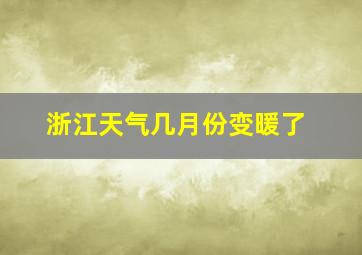 浙江天气几月份变暖了